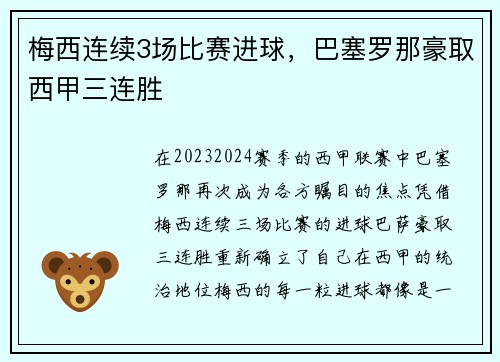 梅西连续3场比赛进球，巴塞罗那豪取西甲三连胜

在20232024赛季的西甲联赛中巴塞罗那再次成为各方瞩目的焦点凭借梅西连续三场比赛的进球巴萨豪取三连胜重新确立了自己在西甲的统治地位梅西的每一粒进球都像是一